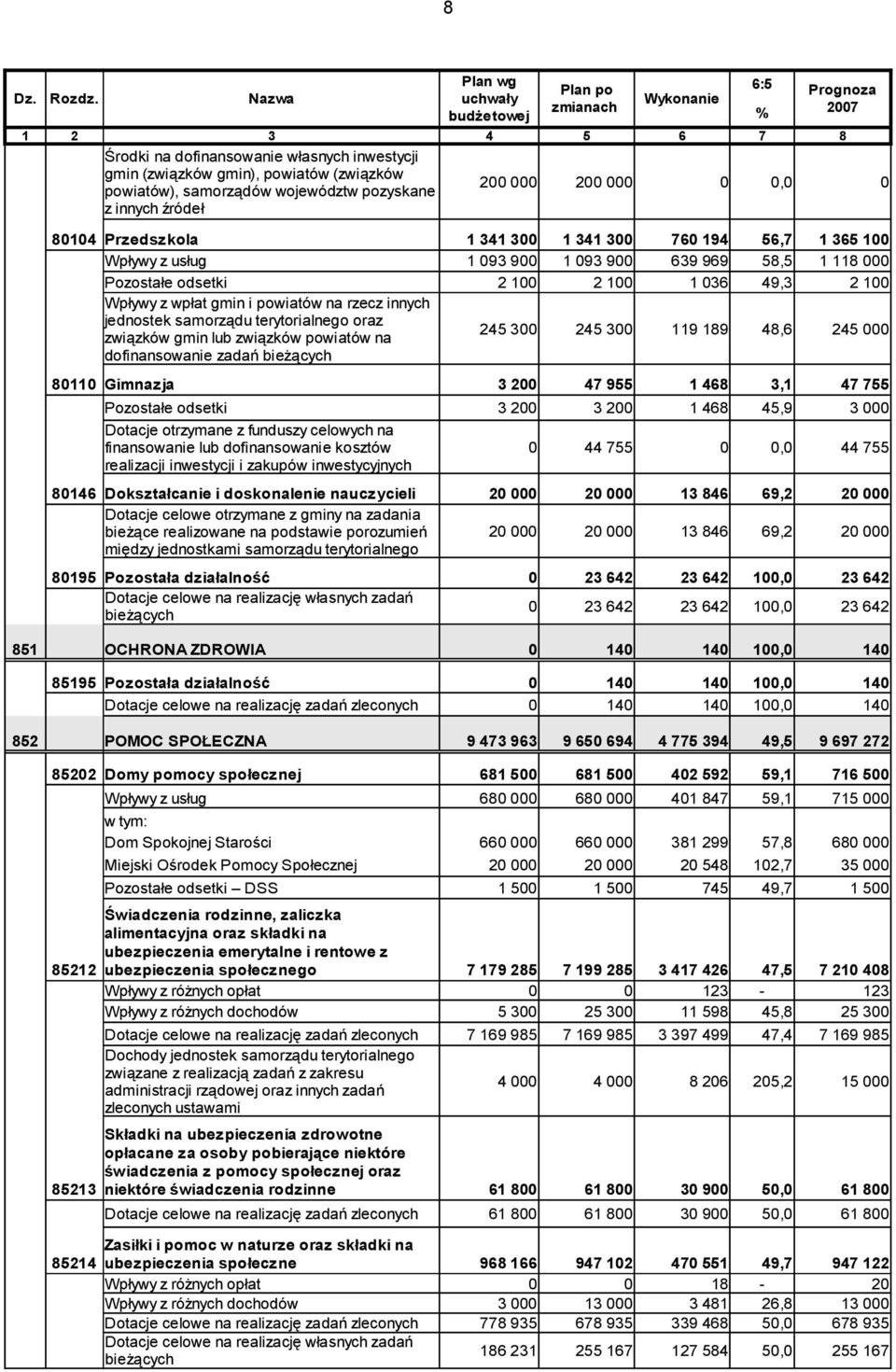 8

| Dz. | Rozdz. | Nazwa | Plan wg uchwały budżetowej | Plan po zmianach | Wykonanie | 6:5 % | Prognoza 2007 |
|---|---|---|---|---|---|---|---|
| 1 | 2 | 3 | 4 | 5 | 6 | 7 | 8 |
| | | Środki na dofinansowanie własnych inwestycji gmin (związków gmin), powiatów (związków powiatów), samorządów województw pozyskane z innych źródeł | 200 000 | 200 000 | 0 | 0,0 | 0 |
| | 80104 | Przedszkola | 1 341 300 | 1 341 300 | 760 194 | 56,7 | 1 365 100 |
| | | Wpływy z usług | 1 093 900 | 1 093 900 | 639 969 | 58,5 | 1 118 000 |
| | | Pozostałe odsetki | 2 100 | 2 100 | 1 036 | 49,3 | 2 100 |
| | | Wpływy z wpłat gmin i powiatów na rzecz innych jednostek samorządu terytorialnego oraz związków gmin lub związków powiatów na dofinansowanie zadań bieżących | 245 300 | 245 300 | 119 189 | 48,6 | 245 000 |
| | 80110 | Gimnazja | 3 200 | 47 955 | 1 468 | 3,1 | 47 755 |
| | | Pozostałe odsetki | 3 200 | 3 200 | 1 468 | 45,9 | 3 000 |
| | | Dotacje otrzymane z funduszy celowych na finansowanie lub dofinansowanie kosztów realizacji inwestycji i zakupów inwestycyjnych | 0 | 44 755 | 0 | 0,0 | 44 755 |
| | 80146 | Dokształcanie i doskonalenie nauczycieli | 20 000 | 20 000 | 13 846 | 69,2 | 20 000 |
| | | Dotacje celowe otrzymane z gminy na zadania bieżące realizowane na podstawie porozumień między jednostkami samorządu terytorialnego | 20 000 | 20 000 | 13 846 | 69,2 | 20 000 |
| | 80195 | Pozostała działalność | 0 | 23 642 | 23 642 | 100,0 | 23 642 |
| | | Dotacje celowe na realizację własnych zadań bieżących | 0 | 23 642 | 23 642 | 100,0 | 23 642 |
| 851 | | OCHRONA ZDROWIA | 0 | 140 | 140 | 100,0 | 140 |
| | 85195 | Pozostała działalność | 0 | 140 | 140 | 100,0 | 140 |
| | | Dotacje celowe na realizację zadań zleconych | 0 | 140 | 140 | 100,0 | 140 |
| 852 | | POMOC SPOŁECZNA | 9 473 963 | 9 650 694 | 4 775 394 | 49,5 | 9 697 272 |
| | 85202 | Domy pomocy społecznej | 681 500 | 681 500 | 402 592 | 59,1 | 716 500 |
| | | Wpływy z usług | 680 000 | 680 000 | 401 847 | 59,1 | 715 000 |
| | | w tym: | | | | | |
| | | Dom Spokojnej Starości | 660 000 | 660 000 | 381 299 | 57,8 | 680 000 |
| | | Miejski Ośrodek Pomocy Społecznej | 20 000 | 20 000 | 20 548 | 102,7 | 35 000 |
| | | Pozostałe odsetki – DSS | 1 500 | 1 500 | 745 | 49,7 | 1 500 |
| | 85212 | Świadczenia rodzinne, zaliczka alimentacyjna oraz składki na ubezpieczenia emerytalne i rentowe z ubezpieczenia społecznego | 7 179 285 | 7 199 285 | 3 417 426 | 47,5 | 7 210 408 |
| | | Wpływy z różnych opłat | 0 | 0 | 123 | - | 123 |
| | | Wpływy z różnych dochodów | 5 300 | 25 300 | 11 598 | 45,8 | 25 300 |
| | | Dotacje celowe na realizację zadań zleconych | 7 169 985 | 7 169 985 | 3 397 499 | 47,4 | 7 169 985 |
| | | Dochody jednostek samorządu terytorialnego związane z realizacją zadań z zakresu administracji rządowej oraz innych zadań zleconych ustawami | 4 000 | 4 000 | 8 206 | 205,2 | 15 000 |
| | 85213 | Składki na ubezpieczenia zdrowotne opłacane za osoby pobierające niektóre świadczenia z pomocy społecznej oraz niektóre świadczenia rodzinne | 61 800 | 61 800 | 30 900 | 50,0 | 61 800 |
| | | Dotacje celowe na realizację zadań zleconych | 61 800 | 61 800 | 30 900 | 50,0 | 61 800 |
| | 85214 | Zasiłki i pomoc w naturze oraz składki na ubezpieczenia społeczne | 968 166 | 947 102 | 470 551 | 49,7 | 947 122 |
| | | Wpływy z różnych opłat | 0 | 0 | 18 | - | 20 |
| | | Wpływy z różnych dochodów | 3 000 | 13 000 | 3 481 | 26,8 | 13 000 |
| | | Dotacje celowe na realizację zadań zleconych | 778 935 | 678 935 | 339 468 | 50,0 | 678 935 |
| | | Dotacje celowe na realizację własnych zadań bieżących | 186 231 | 255 167 | 127 584 | 50,0 | 255 167 |